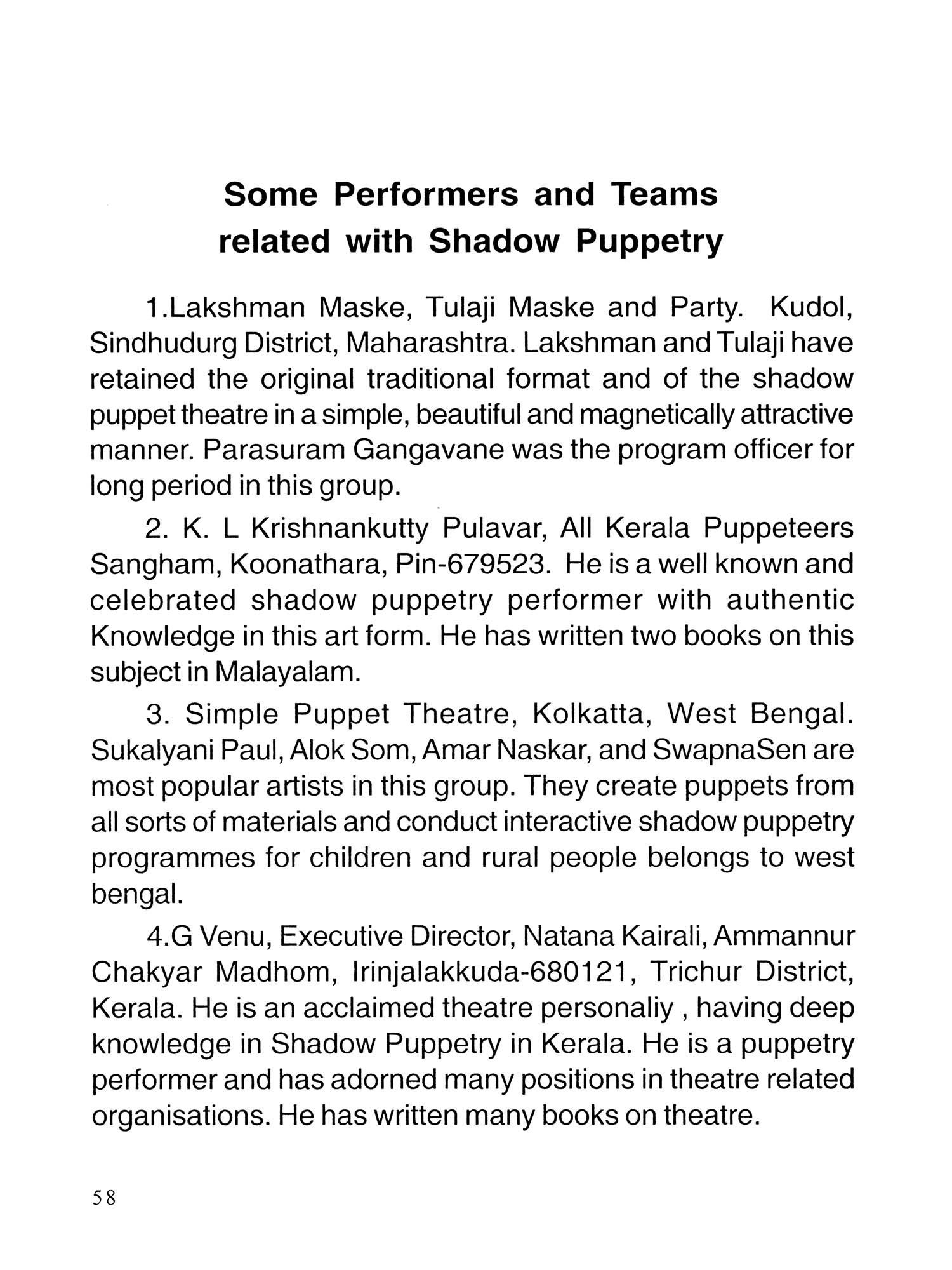 Some Performers and Teams related with Shadow Puppetry

1.Lakshman Maske, Tulaji Maske and Party. Kudol, Sindhudurg District, Maharashtra. Lakshman and Tulaji have retained the original traditional format and of the shadow puppet theatre in a simple, beautiful and magnetically attractive manner. Parasuram Gangavane was the program officer for long period in this group.

2. K. L Krishnankutty Pulavar, All Kerala Puppeteers Sangham, Koonathara, Pin-679523. He is a well known and celebrated shadow puppetry performer with authentic Knowledge in this art form. He has written two books on this subject in Malayalam.

3. Simple Puppet Theatre, Kolkatta, West Bengal. Sukalyani Paul, Alok Som, Amar Naskar, and SwapnaSen are most popular artists in this group. They create puppets from all sorts of materials and conduct interactive shadow puppetry programmes for children and rural people belongs to west bengal.

4.G Venu, Executive Director, Natana Kairali, Ammannur Chakyar Madhom, Irinjalakkuda-680121, Trichur District, Kerala. He is an acclaimed theatre personaliy , having deep knowledge in Shadow Puppetry in Kerala. He is a puppetry performer and has adorned many positions in theatre related organisations. He has written many books on theatre.

58